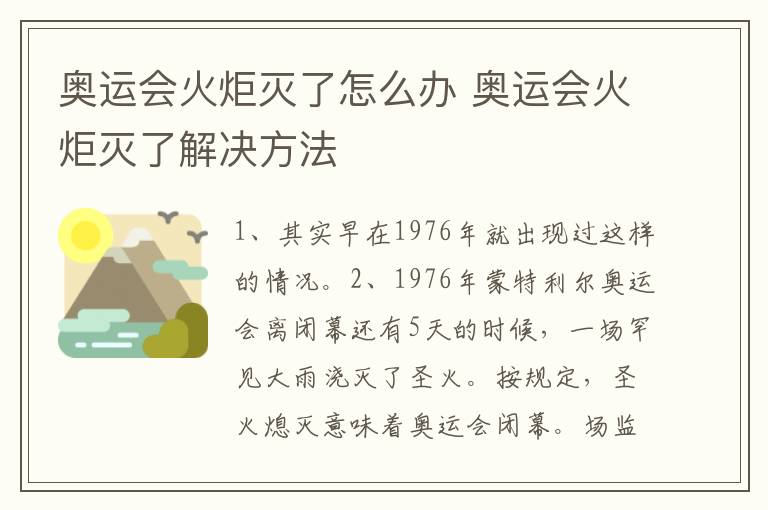 奥运会火炬灭了怎么办 奥运会火炬灭了解决方法

1、其实早在1976年就出现过这样的情况。2、1976年蒙特利尔奥运会离闭幕还有5天的时候，一场罕见大雨浇灭了圣火。按规定，圣火熄灭意味着奥运会闭幕。场监